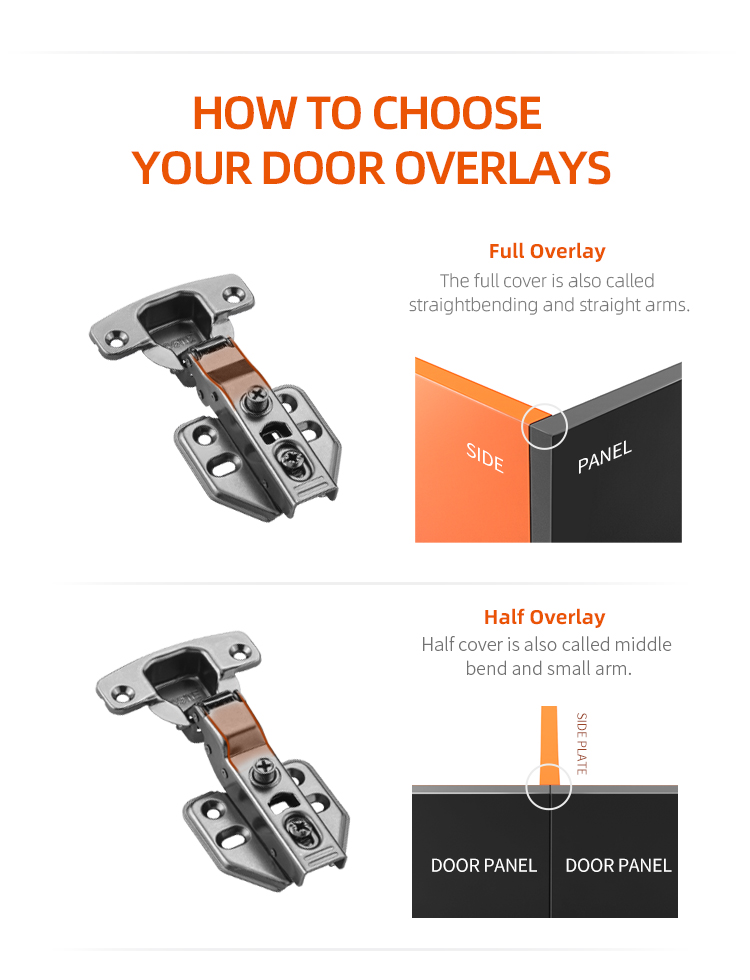 HOW TO CHOOSE YOUR DOOR OVERLAYS

Full Overlay

The full cover is also called straightbending and straight arms.

SIDE

PANEL

Half Overlay

Half cover is also called middle bend and small arm.

SIDE PLATE

DOOR PANEL

DOOR PANEL